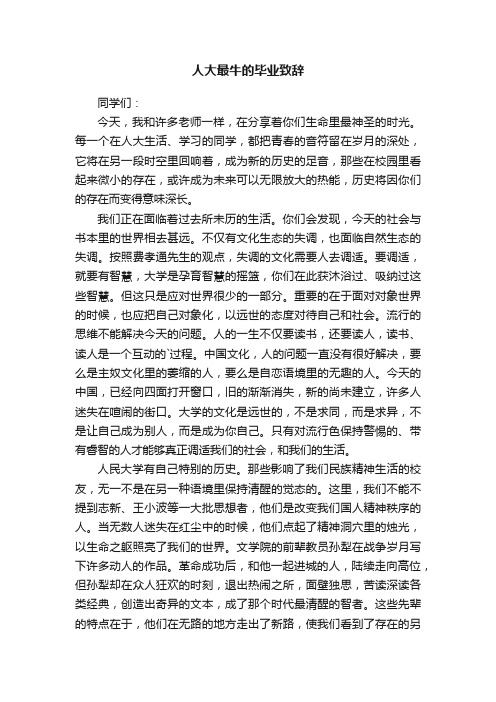 人大最牛的毕业致辞

同学们：

今天，我和许多老师一样，在分享着你们生命里最神圣的时光。每一个在人大生活、学习的同学，都把青春的音符留在岁月的深处，它将在另一段时空里回响着，成为新的历史的足音，那些在校园里看起来微小的存在，或许成为未来可以无限放大的热能，历史将因你们的存在而变得意味深长。

我们正在面临着过去所未历的生活。你们会发现，今天的社会与书本里的世界相去甚远。不仅有文化生态的失调，也面临自然生态的失调。按照费孝通先生的观点，失调的文化需要人去调适。要调适，就要有智慧，大学是孕育智慧的摇篮，你们在此获沐浴过、吸纳过这些智慧。但这只是应对世界很少的一部分。重要的在于面对对象世界的时候，也应把自己对象化，以远世的态度对待自己和社会。流行的思维不能解决今天的问题。人的一生不仅要读书，还要读人，读书、读人是一个互动的`过程。中国文化，人的问题一直没有很好解决，要么是主奴文化里的萎缩的人，要么是自恋语境里的无趣的人。今天的中国，已经向四面打开窗口，旧的渐渐消失，新的尚未建立，许多人迷失在喧闹的街口。大学的文化是远世的，不是求同，而是求异，不是让自己成为别人，而是成为你自己。只有对流行色保持警惕的、带有睿智的人才能够真正调适我们的社会，和我们的生活。

人民大学有自己特别的历史。那些影响了我们民族精神生活的校友，无一不是在另一种语境里保持清醒的觉态的。这里，我们不能不提到志新、王小波等一大批思想者，他们是改变我们国人精神秩序的人。当无数人迷失在红尘中的时候，他们点起了精神洞穴里的烛光，以生命之躯照亮了我们的世界。文学院的前辈教员孙犁在战争岁月写下许多动人的作品。革命成功后，和他一起进城的人，陆续走向高位，但孙犁却在众人狂欢的时刻，退出热闹之所，面壁独思，苦读深读各类经典，创造出奇异的文本，成了那个时代最清醒的智者。这些先辈的特点在于，他们在无路的地方走出了新路，使我们看到了存在的另